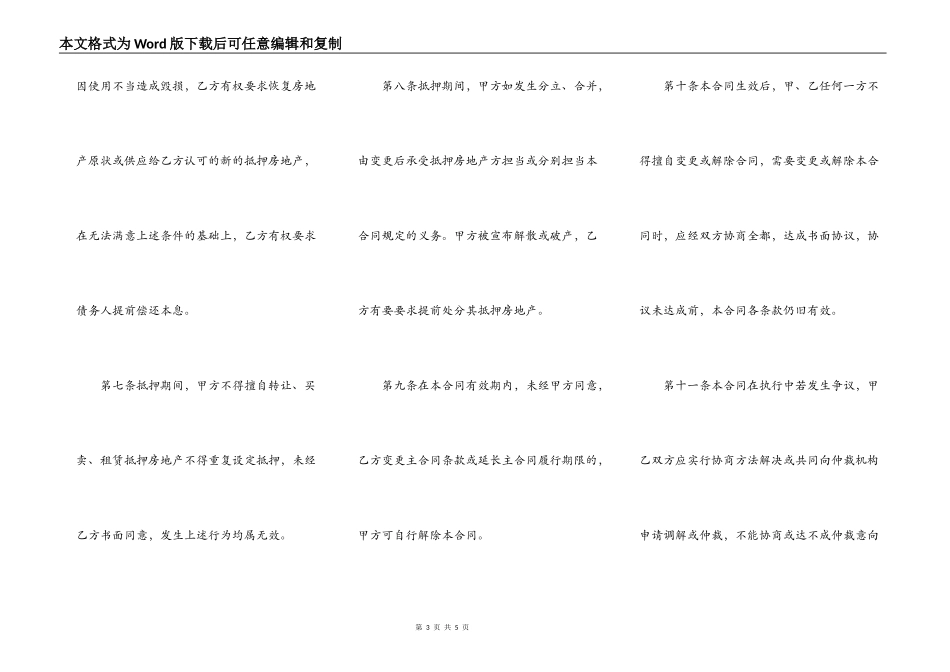 本文格式为Word版下载后可任意编辑和复制

因使用不当造成毁损，乙方有权要求恢复房地产原状或供应给乙方认可的新的抵押房地产，在无法满意上述条件的基础上，乙方有权要求债务人提前偿还本息。

第七条抵押期间，甲方不得擅自转让、买卖、租赁抵押房地产不得重复设定抵押，未经乙方书面同意，发生上述行为均属无效。

第八条抵押期间，甲方如发生分立、合并，由变更后承受抵押房地产方担当或分别担当本合同规定的义务。甲方被宣布解散或破产，乙方有要要求提前处分其抵押房地产。

第九条在本合同有效期内，未经甲方同意，乙方变更主合同条款或延长主合同履行期限的，甲方可自行解除本合同。

第十条本合同生效后，甲、乙任何一方不得擅自变更或解除合同，需要变更或解除本合同时，应经双方协商全都，达成书面协议，协议未达成前，本合同各条款仍旧有效。

第十一条本合同在执行中若发生争议，甲乙双方应实行协商方法解决或共同向仲裁机构申请调解或仲裁，不能协商或达不成仲裁意向

第 3 页 共 5 页